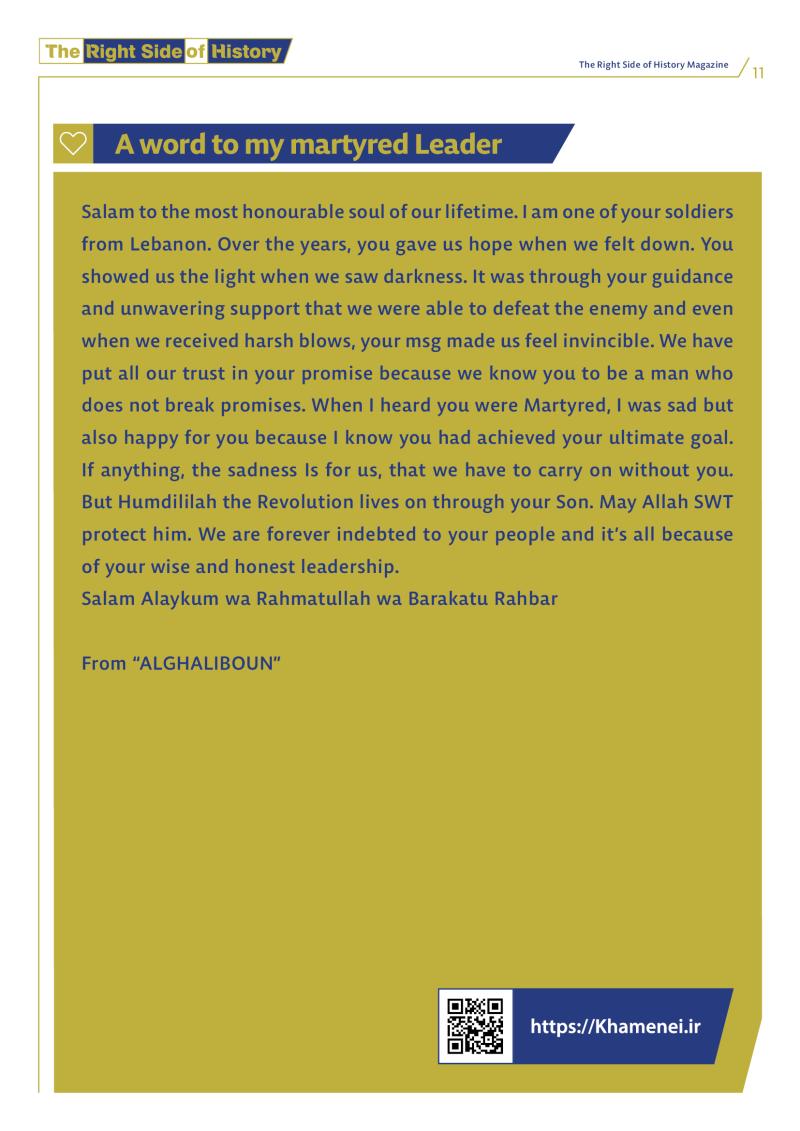 The Right Side of History

The Right Side of History Magazine 11

A word to my martyred Leader

Salam to the most honourable soul of our lifetime. I am one of your soldiers from Lebanon. Over the years, you gave us hope when we felt down. You showed us the light when we saw darkness. It was through your guidance and unwavering support that we were able to defeat the enemy and even when we received harsh blows, your msg made us feel invincible. We have put all our trust in your promise because we know you to be a man who does not break promises. When I heard you were Martyred, I was sad but also happy for you because I know you had achieved your ultimate goal. If anything, the sadness Is for us, that we have to carry on without you. But Humdililah the Revolution lives on through your Son. May Allah SWT protect him. We are forever indebted to your people and it's all because of your wise and honest leadership.
Salam Alaykum wa Rahmatullah wa Barakatu Rahbar

From "ALGHALIBOUN"

https://Khamenei.ir